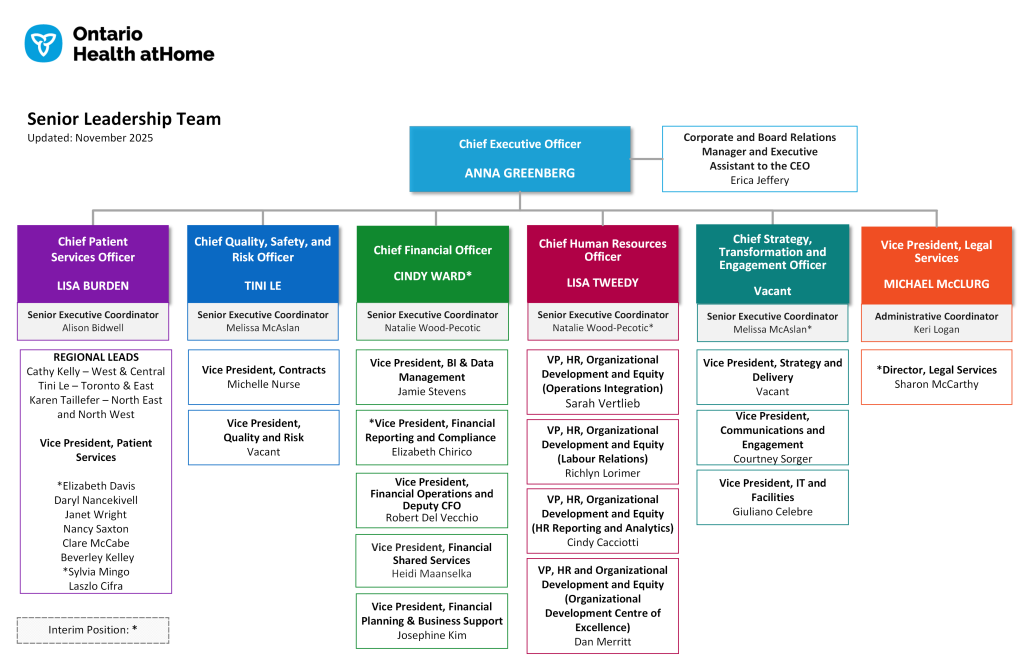 Ontario Health atHome

Senior Leadership Team
Updated: November 2025

Chief Executive Officer
ANNA GREENBERG

Corporate and Board Relations Manager and Executive Assistant to the CEO
Erica Jeffery

Chief Patient Services Officer
LISA BURDEN

Senior Executive Coordinator
Alison Bidwell

REGIONAL LEADS
Cathy Kelly – West & Central
Tini Le – Toronto & East
Karen Taillefer – North East and North West

Vice President, Patient Services

*Elizabeth Davis
Daryl Nancekivell
Janet Wright
Nancy Saxton
Clare McCabe
Beverley Kelley
*Sylvia Mingo
Laszlo Cifra

Interim Position: *

Chief Quality, Safety, and Risk Officer
TINI LE

Senior Executive Coordinator
Melissa McAslan

Vice President, Contracts
Michelle Nurse

Vice President, Quality and Risk
Vacant

Chief Financial Officer
CINDY WARD*

Senior Executive Coordinator
Natalie Wood-Pecotic

Vice President, BI & Data Management
Jamie Stevens

*Vice President, Financial Reporting and Compliance
Elizabeth Chirico

Vice President, Financial Operations and Deputy CFO
Robert Del Vecchio

Vice President, Financial Shared Services
Heidi Maanselka

Vice President, Financial Planning & Business Support
Josephine Kim

Chief Human Resources Officer
LISA TWEEDY

Senior Executive Coordinator
Natalie Wood-Pecotic*

VP, HR, Organizational Development and Equity (Operations Integration)
Sarah Vertlieb

VP, HR, Organizational Development and Equity (Labour Relations)
Richlyn Lorimer

VP, HR, Organizational Development and Equity (HR Reporting and Analytics)
Cindy Cacciotti

VP, HR and Organizational Development and Equity (Organizational Development Centre of Excellence)
Dan Merritt

Chief Strategy, Transformation and Engagement Officer
Vacant

Senior Executive Coordinator
Melissa McAslan*

Vice President, Strategy and Delivery
Vacant

Vice President, Communications and Engagement
Courtney Sorger

Vice President, IT and Facilities
Giuliano Celebre

Vice President, Legal Services
MICHAEL McCLURG

Administrative Coordinator
Keri Logan

*Director, Legal Services
Sharon McCarthy